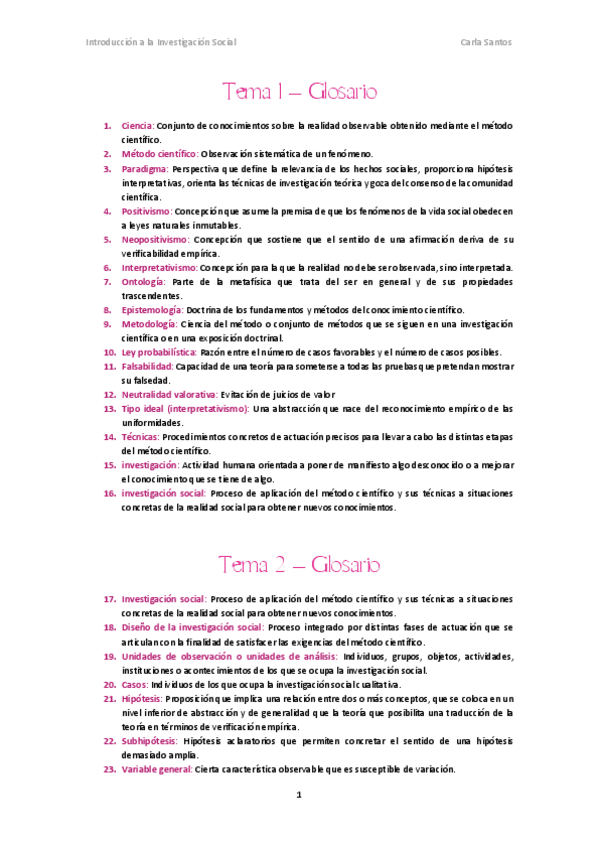 Introducción a la Investigación Social

Carla Santos

Tema 1 – Glosario

1. Ciencia: Conjunto de conocimientos sobre la realidad observable obtenido mediante el método científico.
2. Método científico: Observación sistemática de un fenómeno.
3. Paradigma: Perspectiva que define la relevancia de los hechos sociales, proporciona hipótesis interpretativas, orienta las técnicas de investigación teórica y goza del consenso de la comunidad científica.
4. Positivismo: Concepción que asume la premisa de que los fenómenos de la vida social obedecen a leyes naturales inmutables.
5. Neopositivismo: Concepción que sostiene que el sentido de una afirmación deriva de su verificabilidad empírica.
6. Interpretativismo: Concepción para la que la realidad no debe ser observada, sino interpretada.
7. Ontología: Parte de la metafísica que trata del ser en general y de sus propiedades trascendentes.
8. Epistemología: Doctrina de los fundamentos y métodos del conocimiento científico.
9. Metodología: Ciencia del método o conjunto de métodos que se siguen en una investigación científica o en una exposición doctrinal.
10. Ley probabilística: Razón entre el número de casos favorables y el número de casos posibles.
11. Falsabilidad: Capacidad de una teoría para someterse a todas las pruebas que pretendan mostrar su falsedad.
12. Neutralidad valorativa: Evitación de juicios de valor
13. Tipo ideal (interpretativismo): Una abstracción que nace del reconocimiento empírico de las uniformidades.
14. Técnicas: Procedimientos concretos de actuación precisos para llevar a cabo las distintas etapas del método científico.
15. investigación: Actividad humana orientada a poner de manifiesto algo desconocido o a mejorar el conocimiento que se tiene de algo.
16. investigación social: Proceso de aplicación del método científico y sus técnicas a situaciones concretas de la realidad social para obtener nuevos conocimientos.

Tema 2 – Glosario

17. Investigación social: Proceso de aplicación del método científico y sus técnicas a situaciones concretas de la realidad social para obtener nuevos conocimientos.
18. Diseño de la investigación social: Proceso integrado por distintas fases de actuación que se articulan con la finalidad de satisfacer las exigencias del método científico.
19. Unidades de observación o unidades de análisis: Individuos, grupos, objetos, actividades, instituciones o acontecimientos de los que se ocupa la investigación social.
20. Casos: Individuos de los que ocupa la investigación social cualitativa.
21. Hipótesis: Proposición que implica una relación entre dos o más conceptos, que se coloca en un nivel inferior de abstracción y de generalidad que la teoría que posibilita una traducción de la teoría en términos de verificación empírica.
22. Subhipótesis: Hipótesis aclaratorios que permiten concretar el sentido de una hipótesis demasiado amplia.
23. Variable general: Cierta característica observable que es susceptible de variación.

1